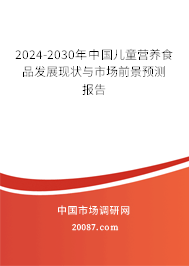 2024-2030年中国儿童营养食品发展现状与市场前景预测报告

中国市场调研网
20087.com